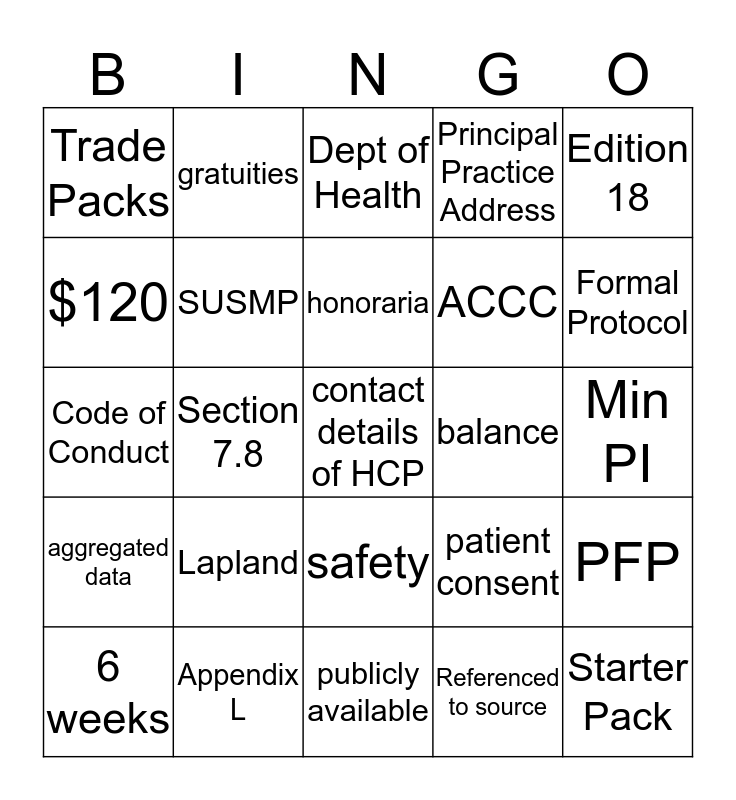 | B | I | N | G | O |
|---|---|---|---|---|
| Trade Packs | gratuities | Dept of Health | Principal Practice Address | Edition 18 |
| \$120 | SUSMP | honoraria | ACCC | Formal Protocol |
| Code of Conduct | Section 7.8 | contact details of HCP | balance | Min PI |
| aggregated data | Lapland | safety | patient consent | PFP |
| 6 weeks | Appendix L | publicly available | Referenced to source | Starter Pack |